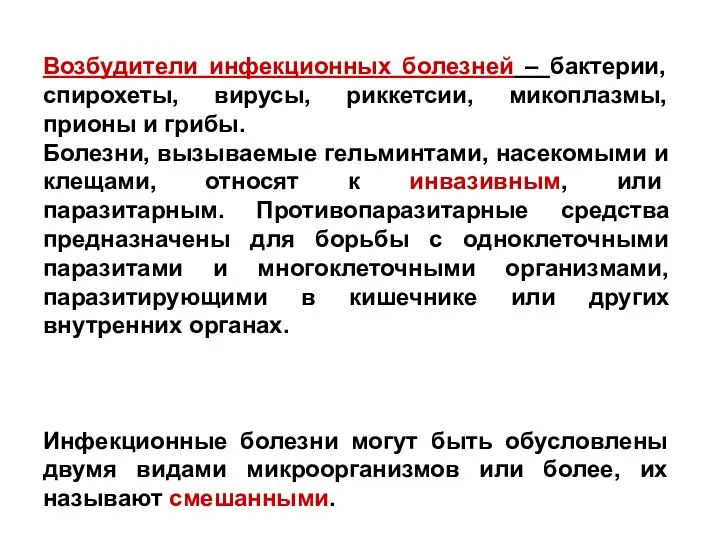 Возбудители инфекционных болезней – бактерии, спирохеты, вирусы, риккетсии, микоплазмы, прионы и грибы.
Болезни, вызываемые гельминтами, насекомыми и клещами, относят к инвазивным, или паразитарным. Противопаразитарные средства предназначены для борьбы с одноклеточными паразитами и многоклеточными организмами, паразитирующими в кишечнике или других внутренних органах.

Инфекционные болезни могут быть обусловлены двумя видами микроорганизмов или более, их называют смешанными.